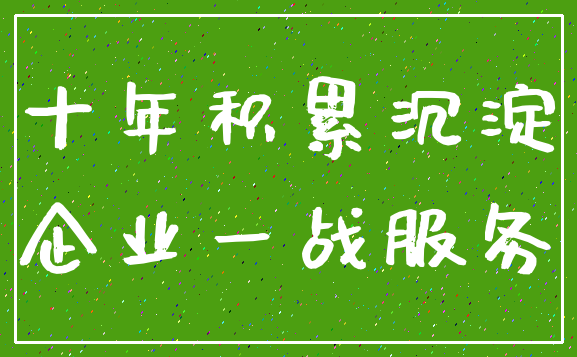 十年积累沉淀
企业一战服务